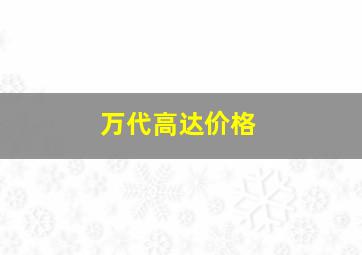 万代高达价格